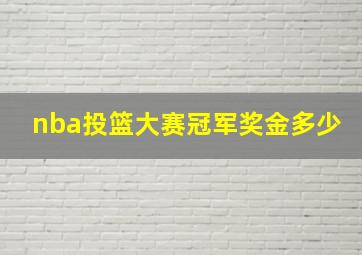 nba投篮大赛冠军奖金多少